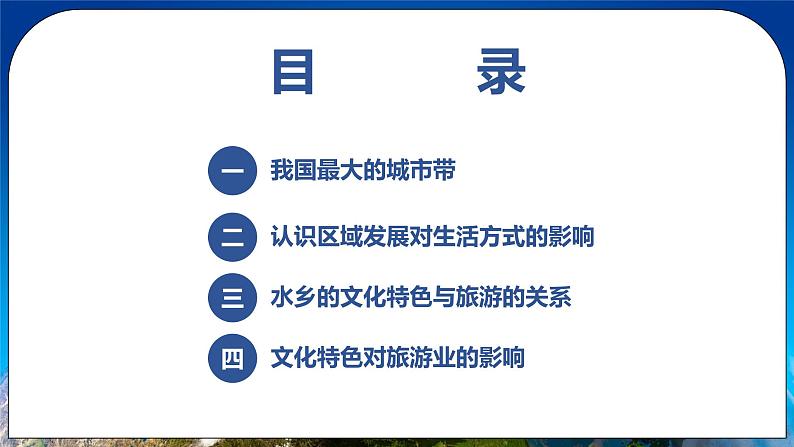 目　录

一 我国最大的城市带

二 认识区域发展对生活方式的影响

三 水乡的文化特色与旅游的关系

四 文化特色对旅游业的影响